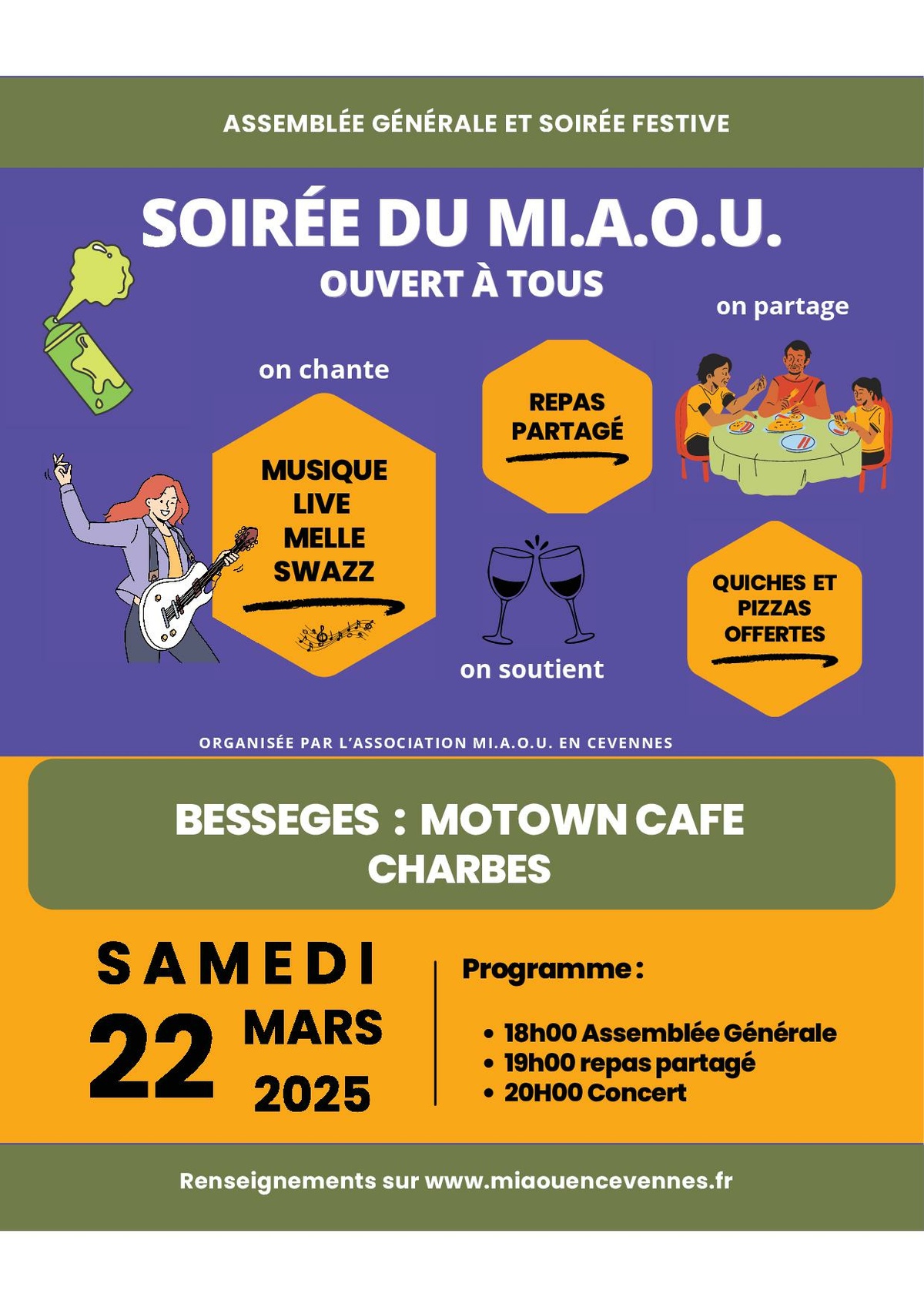 ASSEMBLÉE GÉNÉRALE ET SOIRÉE FESTIVE

SOIRÉE DU MI.A.O.U.
OUVERT À TOUS

on partage

on chante

REPAS PARTAGÉ

MUSIQUE LIVE MELLE SWAZZ

QUICHES ET PIZZAS OFFERTES

on soutient

ORGANISÉE PAR L'ASSOCIATION MI.A.O.U. EN CEVENNES

BESSEGES : MOTOWN CAFE
CHARBES

SAMEDI
22 MARS
2025

Programme :

• 18h00 Assemblée Générale
• 19h00 repas partagé
• 20H00 Concert

Renseignements sur www.miaouencevennes.fr